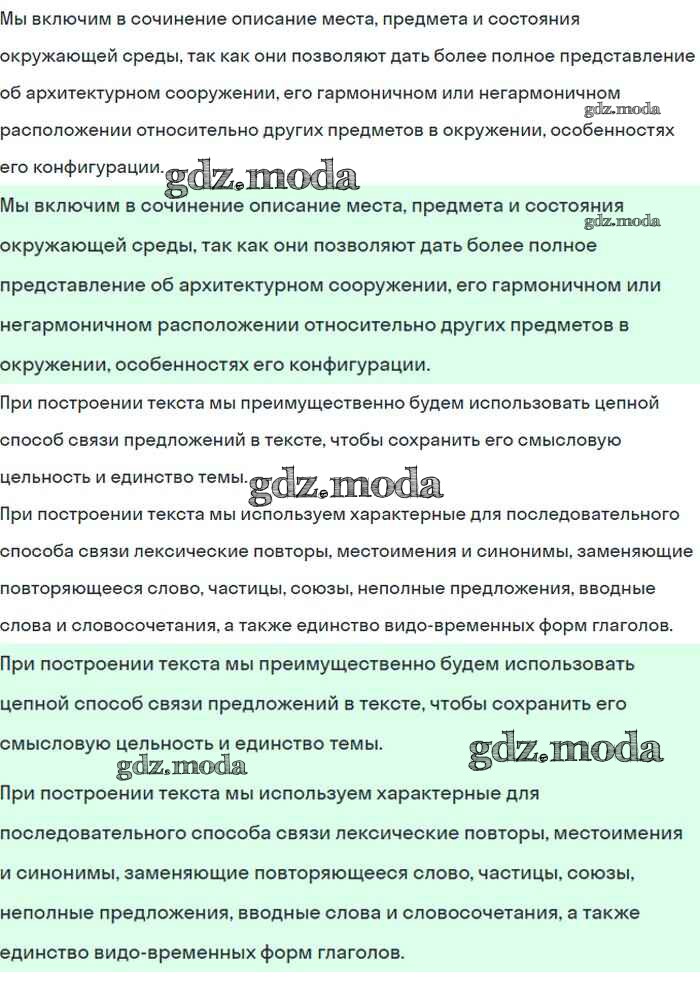 Мы включим в сочинение описание места, предмета и состояния окружающей среды, так как они позволяют дать более полное представление об архитектурном сооружении, его гармоничном или негармоничном расположении относительно других предметов в окружении, особенностях его конфигурации.

gdz.moda

gdz.moda

Мы включим в сочинение описание места, предмета и состояния окружающей среды, так как они позволяют дать более полное представление об архитектурном сооружении, его гармоничном или негармоничном расположении относительно других предметов в окружении, особенностях его конфигурации.

gdz.moda

При построении текста мы преимущественно будем использовать цепной способ связи предложений в тексте, чтобы сохранить его смысловую цельность и единство темы.

gdz.moda

При построении текста мы используем характерные для последовательного способа связи лексические повторы, местоимения и синонимы, заменяющие повторяющееся слово, частицы, союзы, неполные предложения, вводные слова и словосочетания, а также единство видо-временных форм глаголов.

При построении текста мы преимущественно будем использовать цепной способ связи предложений в тексте, чтобы сохранить его смысловую цельность и единство темы.

gdz.moda

gdz.moda

При построении текста мы используем характерные для последовательного способа связи лексические повторы, местоимения и синонимы, заменяющие повторяющееся слово, частицы, союзы, неполные предложения, вводные слова и словосочетания, а также единство видо-временных форм глаголов.